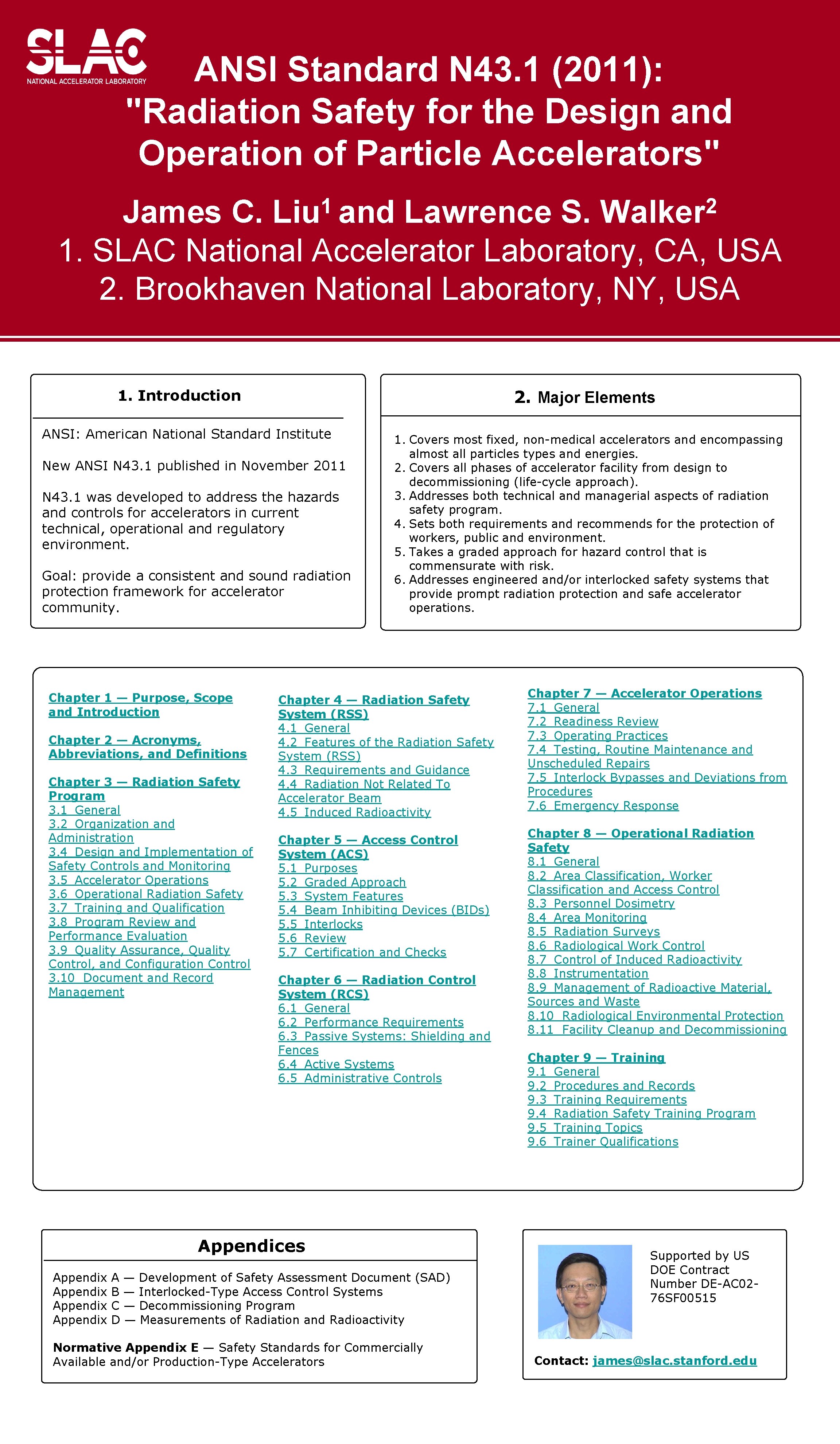 SLAC
NATIONAL ACCELERATOR LABORATORY

ANSI Standard N43.1 (2011): "Radiation Safety for the Design and Operation of Particle Accelerators"

James C. Liu$^1$ and Lawrence S. Walker$^2$
1. SLAC National Accelerator Laboratory, CA, USA
2. Brookhaven National Laboratory, NY, USA

1. Introduction

ANSI: American National Standard Institute

New ANSI N43.1 published in November 2011

N43.1 was developed to address the hazards and controls for accelerators in current technical, operational and regulatory environment.

Goal: provide a consistent and sound radiation protection framework for accelerator community.

2. Major Elements

1. Covers most fixed, non-medical accelerators and encompassing almost all particles types and energies.
2. Covers all phases of accelerator facility from design to decommissioning (life-cycle approach).
3. Addresses both technical and managerial aspects of radiation safety program.
4. Sets both requirements and recommends for the protection of workers, public and environment.
5. Takes a graded approach for hazard control that is commensurate with risk.
6. Addresses engineered and/or interlocked safety systems that provide prompt radiation protection and safe accelerator operations.

Chapter 1 — Purpose, Scope and Introduction

Chapter 2 — Acronyms, Abbreviations, and Definitions

Chapter 3 — Radiation Safety Program
3.1 General
3.2 Organization and Administration
3.4 Design and Implementation of Safety Controls and Monitoring
3.5 Accelerator Operations
3.6 Operational Radiation Safety
3.7 Training and Qualification
3.8 Program Review and Performance Evaluation
3.9 Quality Assurance, Quality Control, and Configuration Control
3.10 Document and Record Management

Chapter 4 — Radiation Safety System (RSS)
4.1 General
4.2 Features of the Radiation Safety System (RSS)
4.3 Requirements and Guidance
4.4 Radiation Not Related To Accelerator Beam
4.5 Induced Radioactivity

Chapter 5 — Access Control System (ACS)
5.1 Purposes
5.2 Graded Approach
5.3 System Features
5.4 Beam Inhibiting Devices (BIDs)
5.5 Interlocks
5.6 Review
5.7 Certification and Checks

Chapter 6 — Radiation Control System (RCS)
6.1 General
6.2 Performance Requirements
6.3 Passive Systems: Shielding and Fences
6.4 Active Systems
6.5 Administrative Controls

Chapter 7 — Accelerator Operations
7.1 General
7.2 Readiness Review
7.3 Operating Practices
7.4 Testing, Routine Maintenance and Unscheduled Repairs
7.5 Interlock Bypasses and Deviations from Procedures
7.6 Emergency Response

Chapter 8 — Operational Radiation Safety
8.1 General
8.2 Area Classification, Worker Classification and Access Control
8.3 Personnel Dosimetry
8.4 Area Monitoring
8.5 Radiation Surveys
8.6 Radiological Work Control
8.7 Control of Induced Radioactivity
8.8 Instrumentation
8.9 Management of Radioactive Material, Sources and Waste
8.10 Radiological Environmental Protection
8.11 Facility Cleanup and Decommissioning

Chapter 9 — Training
9.1 General
9.2 Procedures and Records
9.3 Training Requirements
9.4 Radiation Safety Training Program
9.5 Training Topics
9.6 Trainer Qualifications

Appendices

Appendix A — Development of Safety Assessment Document (SAD)
Appendix B — Interlocked-Type Access Control Systems
Appendix C — Decommissioning Program
Appendix D — Measurements of Radiation and Radioactivity

Normative Appendix E — Safety Standards for Commercially Available and/or Production-Type Accelerators

Supported by US DOE Contract Number DE-AC02-76SF00515

Contact: james@slac.stanford.edu